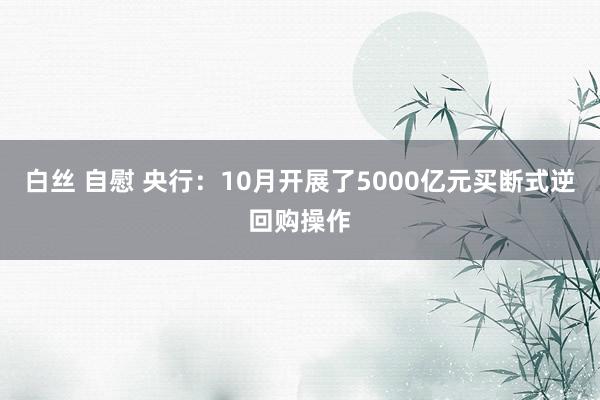 白丝 自慰 央行：10月开展了5000亿元买断式逆回购操作